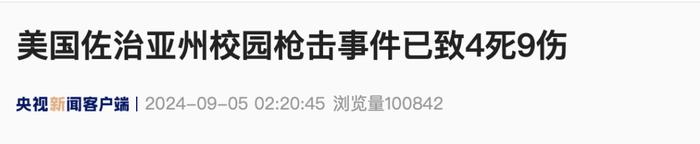 美国佐治亚州校园枪击事件已致4死9伤

央视新闻客户端 | 2024-09-05 02:20:45 浏览量100842